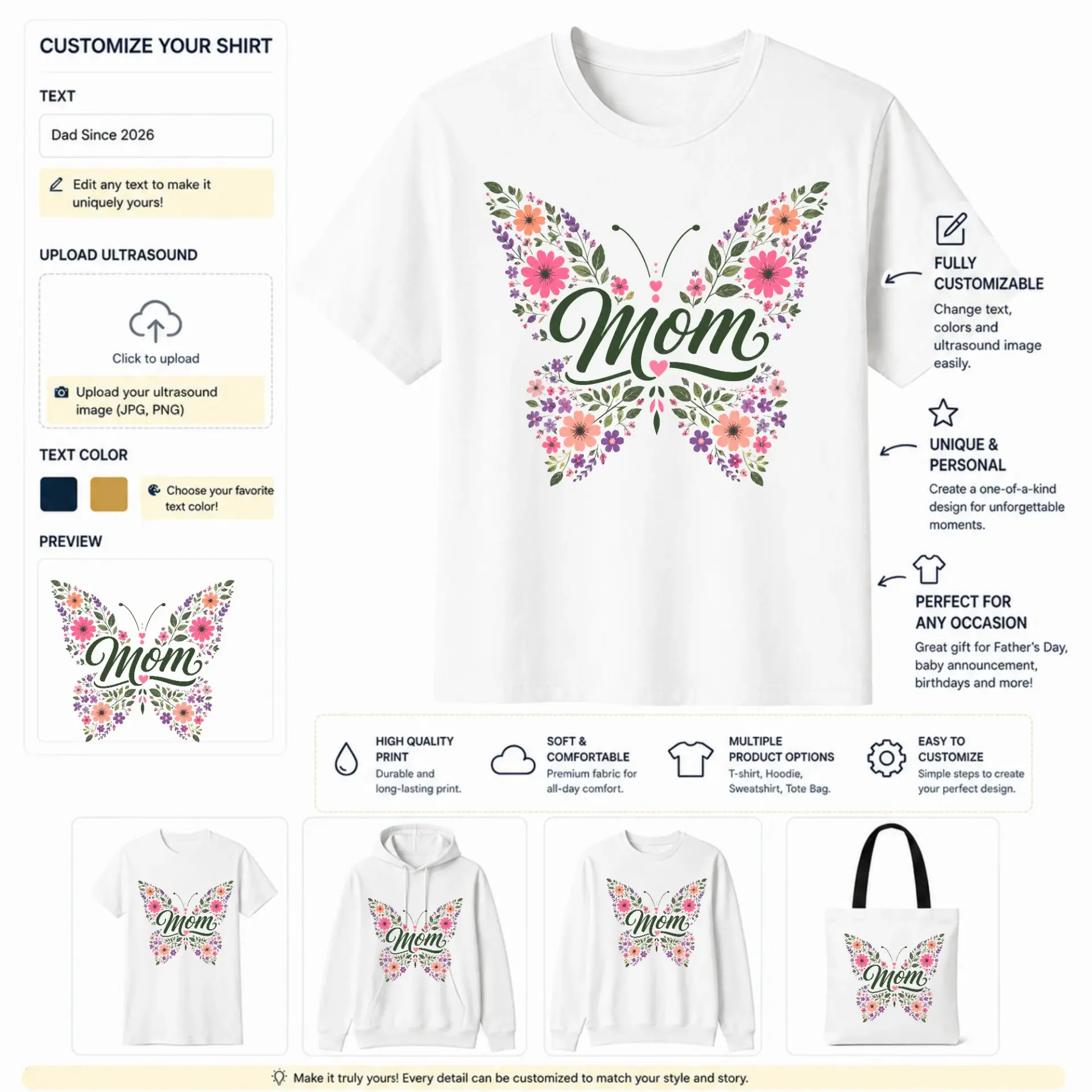 CUSTOMIZE YOUR SHIRT

TEXT

Dad Since 2026

Edit any text to make it uniquely yours!

UPLOAD ULTRASOUND

Click to upload

Upload your ultrasound image (JPG, PNG)

TEXT COLOR

Choose your favorite text color!

PREVIEW

Mom

Mom

FULLY CUSTOMIZABLE

Change text, colors and ultrasound image easily.

UNIQUE & PERSONAL

Create a one-of-a-kind design for unforgettable moments.

PERFECT FOR ANY OCCASION

Great gift for Father's Day, baby announcement, birthdays and more!

HIGH QUALITY PRINT
Durable and long-lasting print.

SOFT & COMFORTABLE
Premium fabric for all-day comfort.

MULTIPLE PRODUCT OPTIONS
T-shirt, Hoodie, Sweatshirt, Tote Bag.

EASY TO CUSTOMIZE
Simple steps to create your perfect design.

Mom

Mom

Mom

Mom

Make it truly yours! Every detail can be customized to match your style and story.